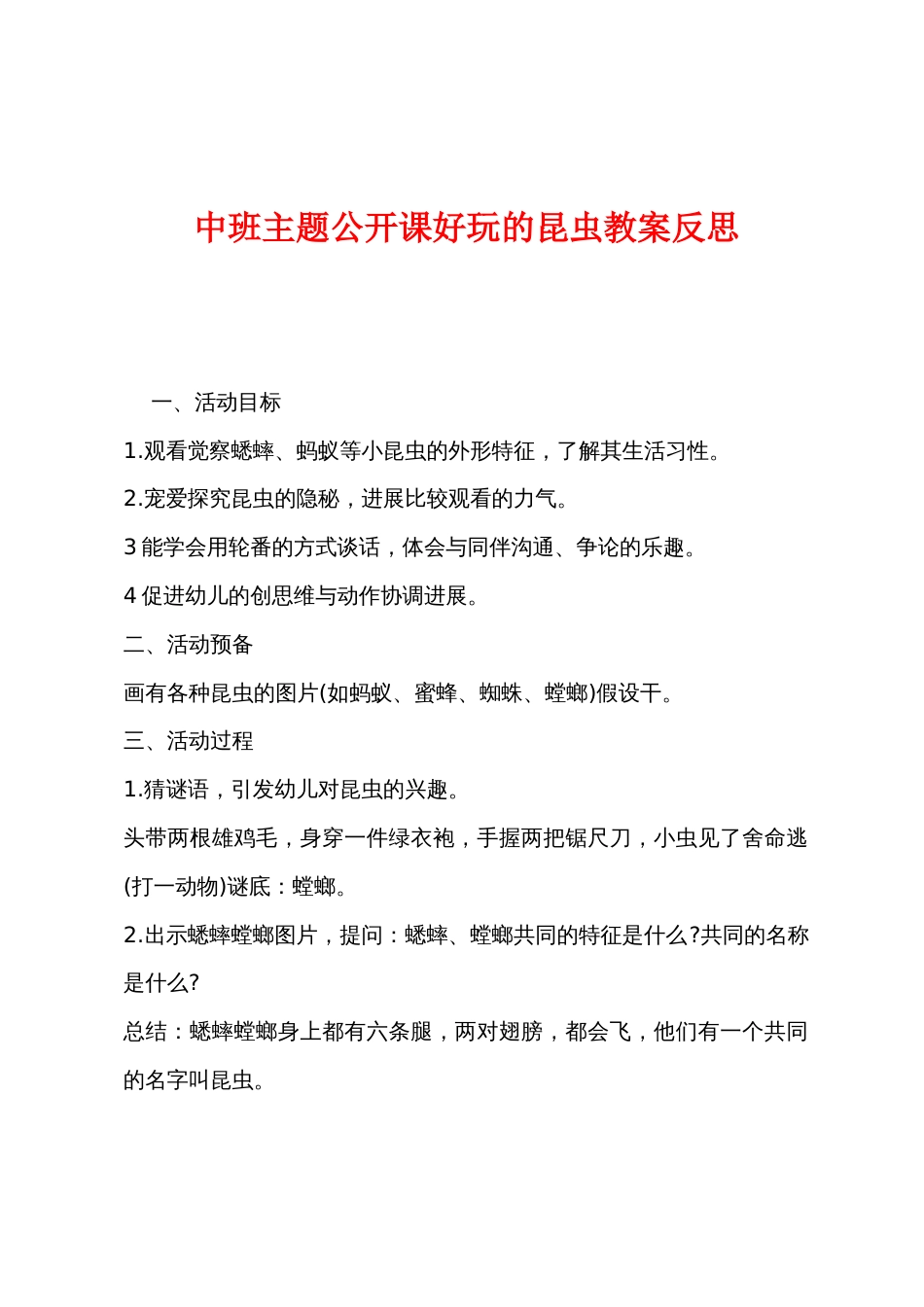 中班主题公开课好玩的昆虫教案反思

一、活动目标

1.观看觉察蟋蟀、蚂蚁等小昆虫的外形特征，了解其生活习性。

2.宠爱探究昆虫的隐秘，进展比较观看的力气。

3 能学会用轮番的方式谈话，体会与同伴沟通、争论的乐趣。

4 促进幼儿的创思维与动作协调进展。

二、活动预备

画有各种昆虫的图片(如蚂蚁、蜜蜂、蜘蛛、螳螂)假设干。

三、活动过程

1.猜谜语，引发幼儿对昆虫的兴趣。

头带两根雄鸡毛，身穿一件绿衣袍，手握两把锯尺刀，小虫见了舍命逃(打一动物)谜底：螳螂。

2.出示蟋蟀螳螂图片，提问：蟋蟀、螳螂共同的特征是什么?共同的名称是什么?

总结：蟋蟀螳螂身上都有六条腿，两对翅膀，都会飞，他们有一个共同的名字叫昆虫。